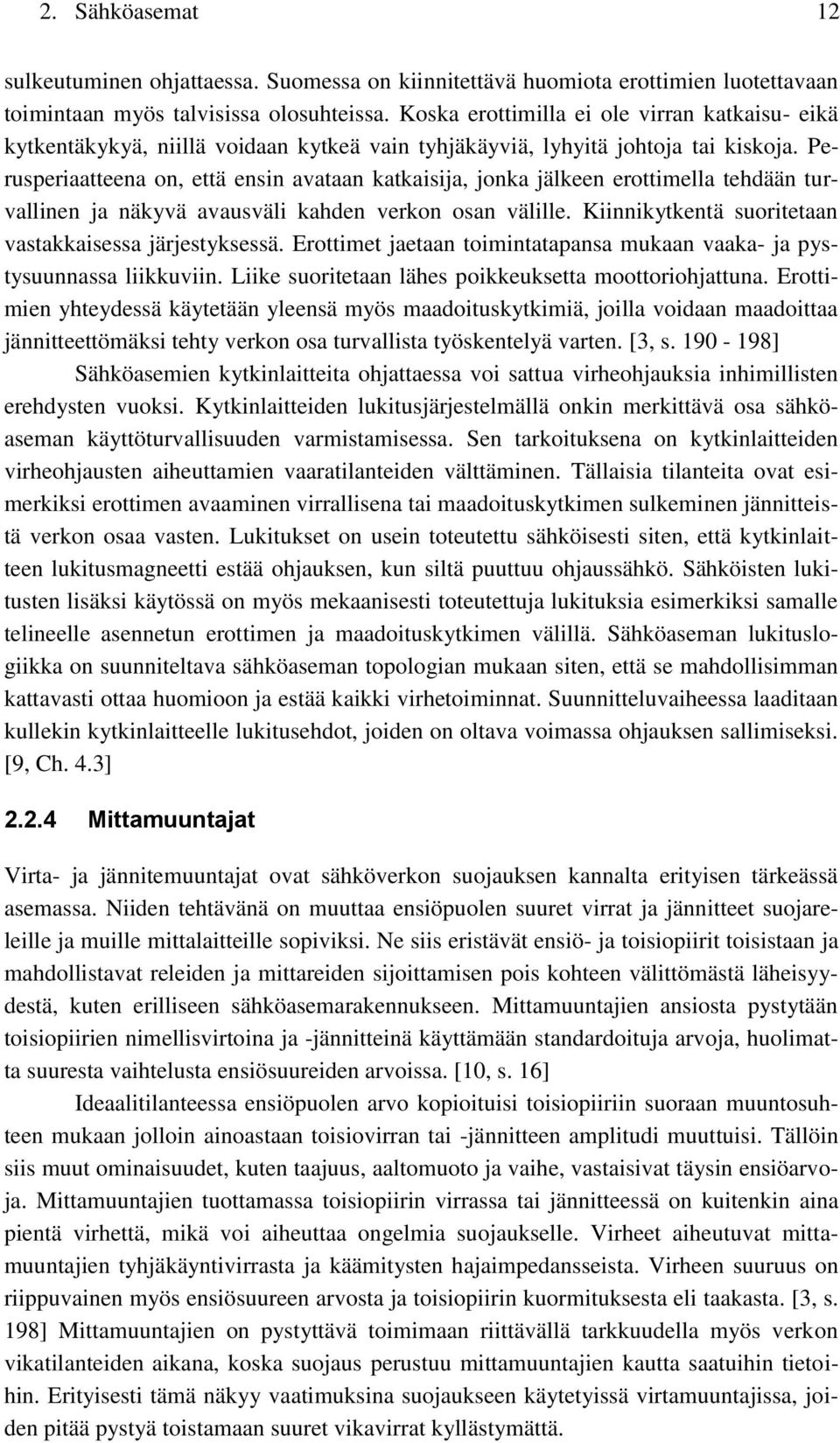 2. Sähköasemat 12

sulkeutuminen ohjattaessa. Suomessa on kiinnitettävä huomiota erottimien luotettavaan toimintaan myös talvisissa olosuhteissa. Koska erottimilla ei ole virran katkaisu- eikä kytkentäkykyä, niillä voidaan kytkeä vain tyhjäkäyviä, lyhyitä johtoja tai kiskoja. Perusperiaatteena on, että ensin avataan katkaisija, jonka jälkeen erottimella tehdään turvallinen ja näkyvä avausväli kahden verkon osan välille. Kiinnikytkentä suoritetaan vastakkaisessa järjestyksessä. Erottimet jaetaan toimintatapansa mukaan vaaka- ja pystysuunnassa liikkuviin. Liike suoritetaan lähes poikkeuksetta moottoriohjattuna. Erottimien yhteydessä käytetään yleensä myös maadoituskytkimiä, joilla voidaan maadoittaa jännitteettömäksi tehty verkon osa turvallista työskentelyä varten. [3, s. 190 - 198]

Sähköasemien kytkinlaitteita ohjattaessa voi sattua virheohjauksia inhimillisten erehdysten vuoksi. Kytkinlaitteiden lukitusjärjestelmällä onkin merkittävä osa sähköaseman käyttöturvallisuuden varmistamisessa. Sen tarkoituksena on kytkinlaitteiden virheohjausten aiheuttamien vaaratilanteiden välttäminen. Tällaisia tilanteita ovat esimerkiksi erottimen avaaminen virrallisena tai maadoituskytkimen sulkeminen jännitteistä verkon osaa vasten. Lukitukset on usein toteutettu sähköisesti siten, että kytkinlaitteen lukitusmagneetti estää ohjauksen, kun siltä puuttuu ohjaussähkö. Sähköisten lukitusten lisäksi käytössä on myös mekaanisesti toteutettuja lukituksia esimerkiksi samalle telineelle asennetun erottimen ja maadoituskytkimen välillä. Sähköaseman lukituslogiikka on suunniteltava sähköaseman topologian mukaan siten, että se mahdollisimman kattavasti ottaa huomioon ja estää kaikki virhetoiminnat. Suunnitteluvaiheessa laaditaan kullekin kytkinlaitteelle lukitusehdot, joiden on oltava voimassa ohjauksen sallimiseksi. [9, Ch. 4.3]

2.2.4 Mittamuuntajat

Virta- ja jännitemuuntajat ovat sähköverkon suojauksen kannalta erityisen tärkeässä asemassa. Niiden tehtävänä on muuttaa ensiöpuolen suuret virrat ja jännitteet suojareleille ja muille mittalaitteille sopiviksi. Ne siis eristävät ensiö- ja toisiopiirit toisistaan ja mahdollistavat releiden ja mittareiden sijoittamisen pois kohteen välittömästä läheisyydestä, kuten erilliseen sähköasemarakennukseen. Mittamuuntajien ansiosta pystytään toisiopiirien nimellisvirtoina ja -jännitteinä käyttämään standardoituja arvoja, huolimatta suuresta vaihtelusta ensiösuureiden arvoissa. [10, s. 16]

Ideaalitilanteessa ensiöpuolen arvo kopioituisi toisiopiiriin suoraan muuntosuhteen mukaan jolloin ainoastaan toisiovirran tai -jännitteen amplitudi muuttuisi. Tällöin siis muut ominaisuudet, kuten taajuus, aaltomuoto ja vaihe, vastaisivat täysin ensiöarvoja. Mittamuuntajien tuottamassa toisiopiirin virrassa tai jännitteessä on kuitenkin aina pientä virhettä, mikä voi aiheuttaa ongelmia suojaukselle. Virheet aiheutuvat mittamuuntajien tyhjäkäyntivirrasta ja käämitysten hajaimpedansseista. Virheen suuruus on riippuvainen myös ensiösuureen arvosta ja toisiopiirin kuormituksesta eli taakasta. [3, s. 198] Mittamuuntajien on pystyttävä toimimaan riittävällä tarkkuudella myös verkon vikatilanteiden aikana, koska suojaus perustuu mittamuuntajien kautta saatuihin tietoihin. Erityisesti tämä näkyy vaatimuksina suojaukseen käytetyissä virtamuuntajissa, joiden pitää pystyä toistamaan suuret vikavirrat kyllästymättä.